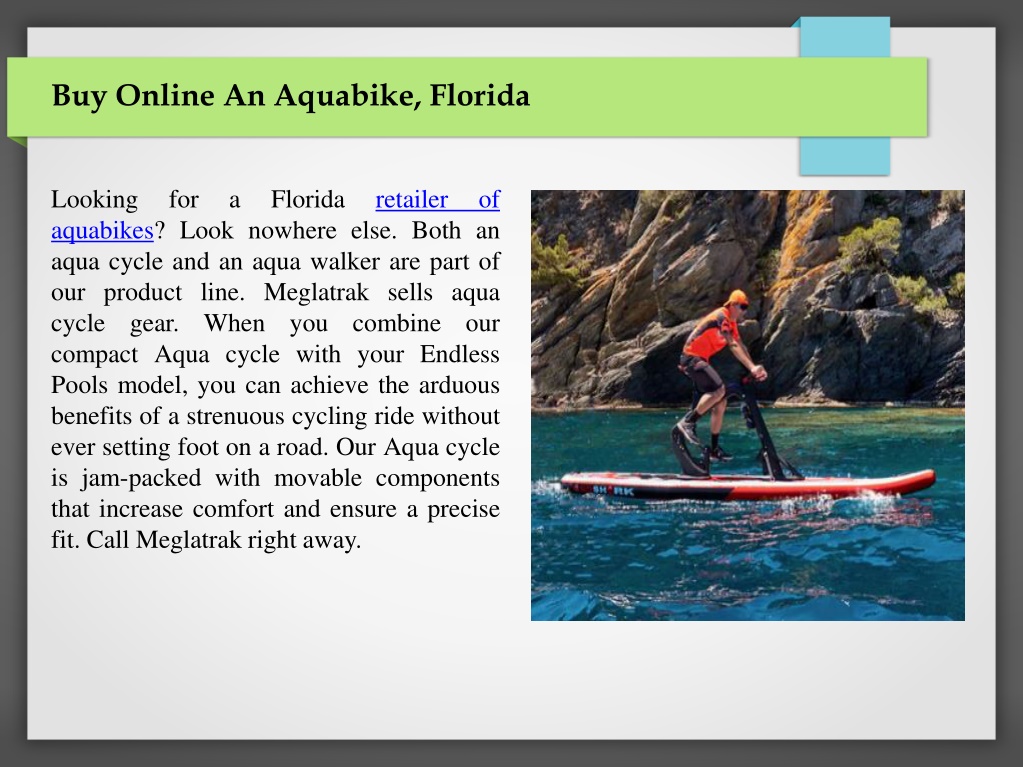 Buy Online An Aquabike, Florida

Looking for a Florida retailer of aquabikes? Look nowhere else. Both an aqua cycle and an aqua walker are part of our product line. Meglatrak sells aqua cycle gear. When you combine our compact Aqua cycle with your Endless Pools model, you can achieve the arduous benefits of a strenuous cycling ride without ever setting foot on a road. Our Aqua cycle is jam-packed with movable components that increase comfort and ensure a precise fit. Call Meglatrak right away.

SHARK